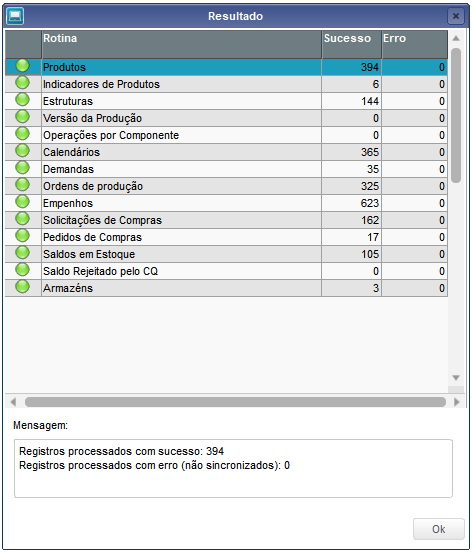 Resultado

| | Rotina | Sucesso | Erro |
|---|---|---|---|
| | Produtos | 394 | 0 |
| | Indicadores de Produtos | 6 | 0 |
| | Estruturas | 144 | 0 |
| | Versão da Produção | 0 | 0 |
| | Operações por Componente | 0 | 0 |
| | Calendários | 365 | 0 |
| | Demandas | 35 | 0 |
| | Ordens de produção | 325 | 0 |
| | Empenhos | 623 | 0 |
| | Solicitações de Compras | 162 | 0 |
| | Pedidos de Compras | 17 | 0 |
| | Saldos em Estoque | 105 | 0 |
| | Saldo Rejeitado pelo CQ | 0 | 0 |
| | Armazéns | 3 | 0 |

Mensagem:

Registros processados com sucesso: 394
Registros processados com erro (não sincronizados): 0

Ok